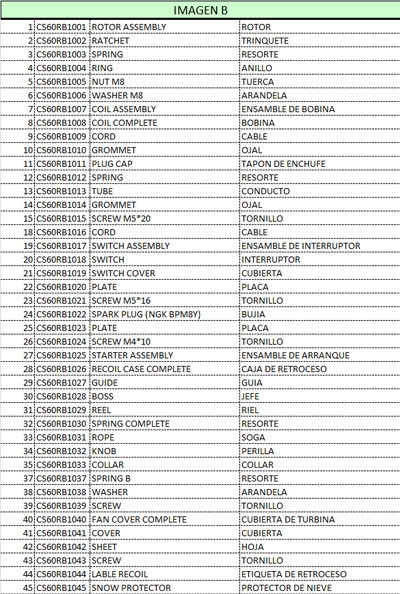 IMAGEN B

| | | | |
|---|---|---|---|
| 1 | CS60RB1001 | ROTOR ASSEMBLY | ROTOR |
| 2 | CS60RB1002 | RATCHET | TRINQUETE |
| 3 | CS60RB1003 | SPRING | RESORTE |
| 4 | CS60RB1004 | RING | ANILLO |
| 5 | CS60RB1005 | NUT M8 | TUERCA |
| 6 | CS60RB1006 | WASHER M8 | ARANDELA |
| 7 | CS60RB1007 | COIL ASSEMBLY | ENSAMBLE DE BOBINA |
| 8 | CS60RB1008 | COIL COMPLETE | BOBINA |
| 9 | CS60RB1009 | CORD | CABLE |
| 10 | CS60RB1010 | GROMMET | OJAL |
| 11 | CS60RB1011 | PLUG CAP | TAPON DE ENCHUFE |
| 12 | CS60RB1012 | SPRING | RESORTE |
| 13 | CS60RB1013 | TUBE | CONDUCTO |
| 14 | CS60RB1014 | GROMMET | OJAL |
| 15 | CS60RB1015 | SCREW M5*20 | TORNILLO |
| 18 | CS60RB1016 | CORD | CABLE |
| 19 | CS60RB1017 | SWITCH ASSEMBLY | ENSAMBLE DE INTERRUPTOR |
| 20 | CS60RB1018 | SWITCH | INTERRUPTOR |
| 21 | CS60RB1019 | SWITCH COVER | CUBIERTA |
| 22 | CS60RB1020 | PLATE | PLACA |
| 23 | CS60RB1021 | SCREW M5*16 | TORNILLO |
| 24 | CS60RB1022 | SPARK PLUG (NGK BPM8Y) | BUJIA |
| 25 | CS60RB1023 | PLATE | PLACA |
| 26 | CS60RB1024 | SCREW M4*10 | TORNILLO |
| 27 | CS60RB1025 | STARTER ASSEMBLY | ENSAMBLE DE ARRANQUE |
| 28 | CS60RB1026 | RECOIL CASE COMPLETE | CAJA DE RETROCESO |
| 29 | CS60RB1027 | GUIDE | GUIA |
| 30 | CS60RB1028 | BOSS | JEFE |
| 31 | CS60RB1029 | REEL | RIEL |
| 32 | CS60RB1030 | SPRING COMPLETE | RESORTE |
| 33 | CS60RB1031 | ROPE | SOGA |
| 34 | CS60RB1032 | KNOB | PERILLA |
| 35 | CS60RB1033 | COLLAR | COLLAR |
| 37 | CS60RB1037 | SPRING B | RESORTE |
| 38 | CS60RB1038 | WASHER | ARANDELA |
| 39 | CS60RB1039 | SCREW | TORNILLO |
| 40 | CS60RB1040 | FAN COVER COMPLETE | CUBIERTA DE TURBINA |
| 41 | CS60RB1041 | COVER | CUBIERTA |
| 42 | CS60RB1042 | SHEET | HOJA |
| 43 | CS60RB1043 | SCREW | TORNILLO |
| 44 | CS60RB1044 | LABLE RECOIL | ETIQUETA DE RETROCESO |
| 45 | CS60RB1045 | SNOW PROTECTOR | PROTECTOR DE NIEVE |